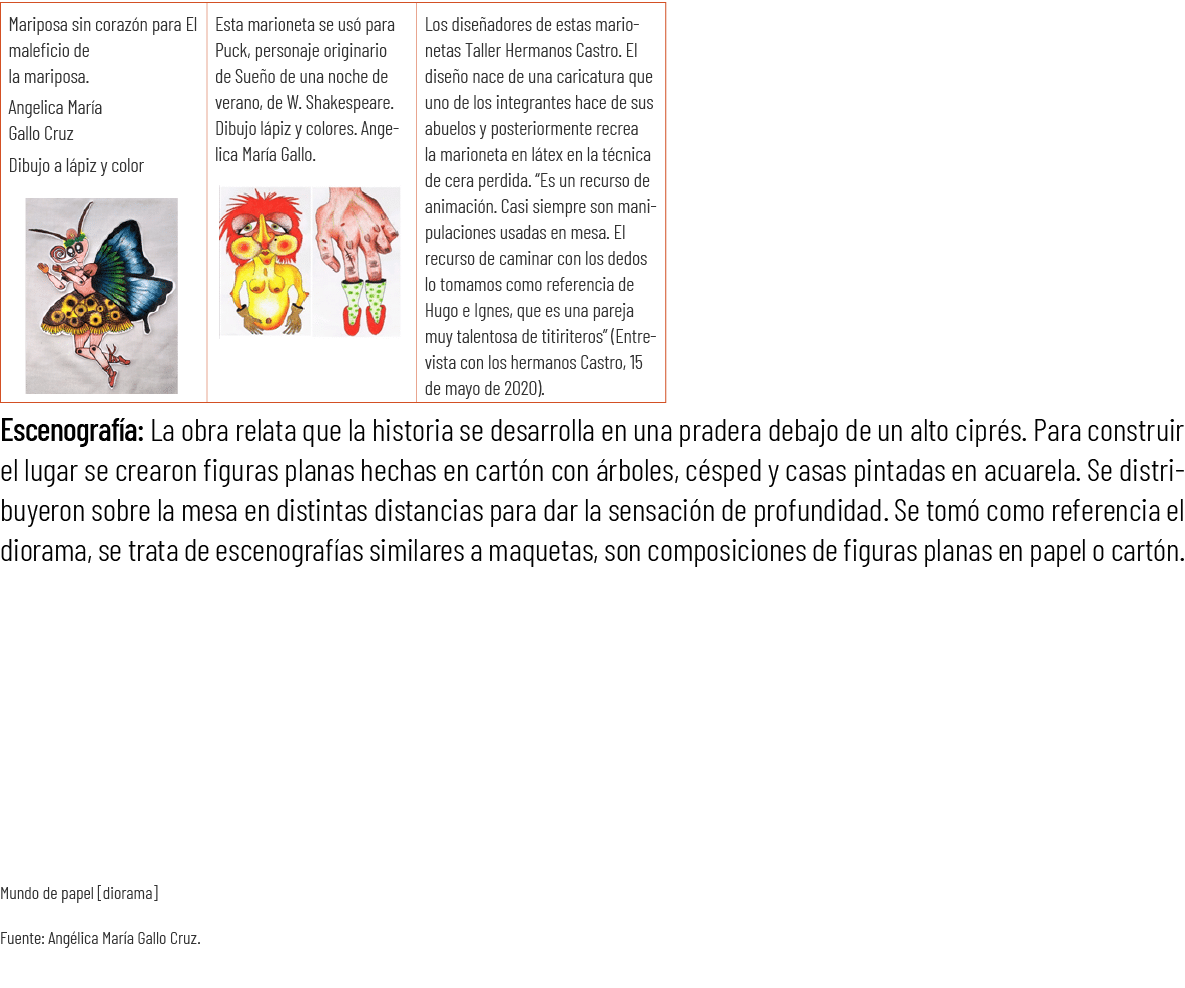 | Mariposa sin corazón para El maleficio de la mariposa. Angelica María Gallo Cruz Dibujo a lápiz y color | Esta marioneta se usó para Puck, personaje originario de Sueño de una noche de verano, de W. Shakespeare. Dibujo lápiz y colores. Angelica María Gallo. | Los diseñadores de estas marionetas Taller Hermanos Castro. El diseño nace de una caricatura que uno de los integrantes hace de sus abuelos y posteriormente recrea la marioneta en látex en la técnica de cera perdida. "Es un recurso de animación. Casi siempre son manipulaciones usadas en mesa. El recurso de caminar con los dedos lo tomamos como referencia de Hugo e Ignes, que es una pareja muy talentosa de titiriteros" (Entrevista con los hermanos Castro, 15 de mayo de 2020). |
|---|---|---|

Escenografía: La obra relata que la historia se desarrolla en una pradera debajo de un alto ciprés. Para construir el lugar se crearon figuras planas hechas en cartón con árboles, césped y casas pintadas en acuarela. Se distribuyeron sobre la mesa en distintas distancias para dar la sensación de profundidad. Se tomó como referencia el diorama, se trata de escenografías similares a maquetas, son composiciones de figuras planas en papel o cartón.

Mundo de papel [diorama]

Fuente: Angélica María Gallo Cruz.